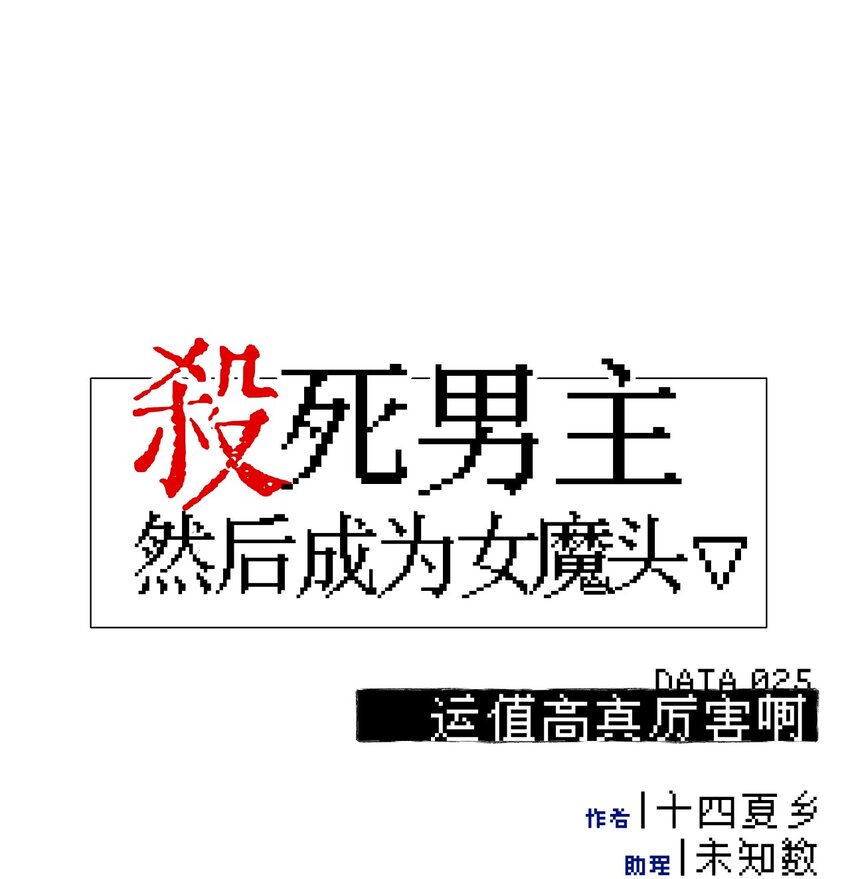 殺死男主
然后成为女魔头▽

DATA 025
运值高真厉害啊

作者 | 十四夏乡
助理 | 未知数